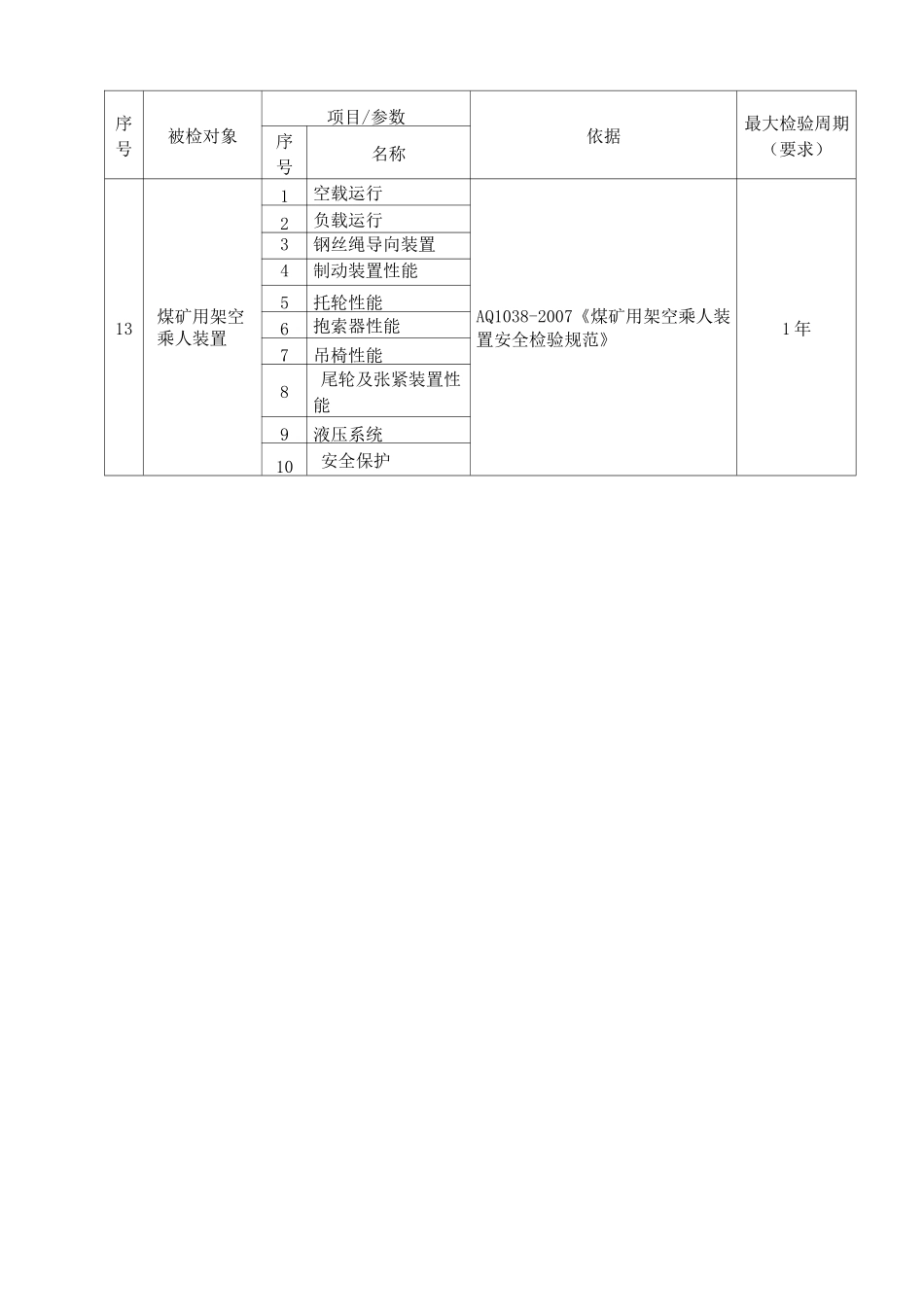 | 序号 | 被检对象 | 项目/参数 序号 | 项目/参数 名称 | 依据 | 最大检验周期（要求） |
|---|---|---|---|---|---|
| 13 | 煤矿用架空乘人装置 | 1 | 空载运行 | AQ1038-2007《煤矿用架空乘人装置安全检验规范》 | 1年 |
| | | 2 | 负载运行 | | |
| | | 3 | 钢丝绳导向装置 | | |
| | | 4 | 制动装置性能 | | |
| | | 5 | 托轮性能 | | |
| | | 6 | 抱索器性能 | | |
| | | 7 | 吊椅性能 | | |
| | | 8 | 尾轮及张紧装置性能 | | |
| | | 9 | 液压系统 | | |
| | | 10 | 安全保护 | | |